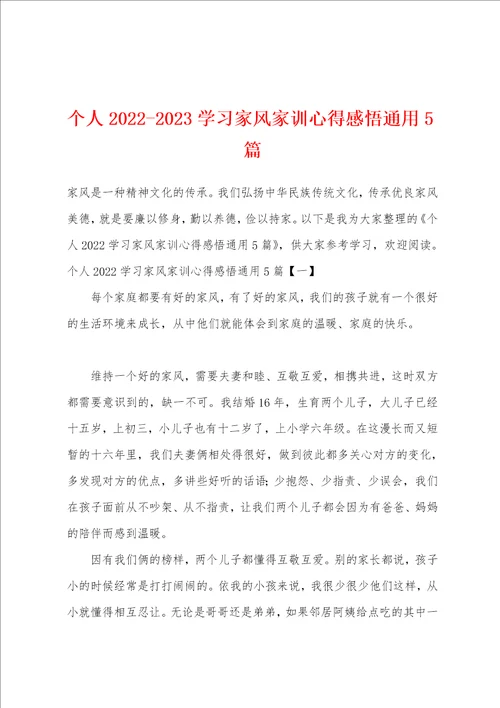 个人 2022-2023 学习家风家训心得感悟通用 5 篇

家风是一种精神文化的传承。我们弘扬中华民族传统文化，传承优良家风美德，就是要廉以修身，勤以养德，俭以持家。以下是我为大家整理的《个人 2022 学习家风家训心得感悟通用 5 篇》，供大家参考学习，欢迎阅读。

个人 2022 学习家风家训心得感悟通用 5 篇【一】

每个家庭都要有好的家风，有了好的家风，我们的孩子就有一个很好的生活环境来成长，从中他们就能体会到家庭的温暖、家庭的快乐。

维持一个好的家风，需要夫妻和睦、互敬互爱，相携共进，这时双方都需要意识到的，缺一不可。我结婚 16 年，生育两个儿子，大儿子已经十五岁，上初三，小儿子也有十二岁了，上小学六年级。在这漫长而又短暂的十六年里，我们夫妻俩相处得很好，做到彼此都多关心对方的变化，多发现对方的优点，多讲些好听的话语；少抱怨、少指责、少误会，我们在孩子面前从不吵架、从不指责，让我们两个儿子都会因为有爸爸、妈妈的陪伴而感到温暖。

因有我们俩的榜样，两个儿子都懂得互敬互爱。别的家长都说，孩子小的时候经常是打打闹闹的。依我的小孩来说，我很少很少他们这样，从小就懂得相互忍让。无论是哥哥还是弟弟，如果邻居阿姨给点吃的其中一